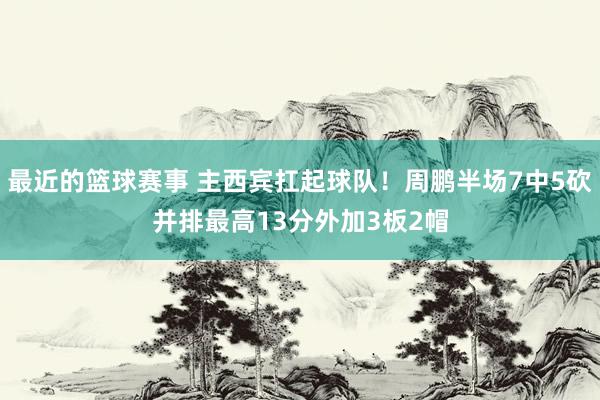 最近的篮球赛事 主西宾扛起球队！周鹏半场7中5砍并排最高13分外加3板2帽